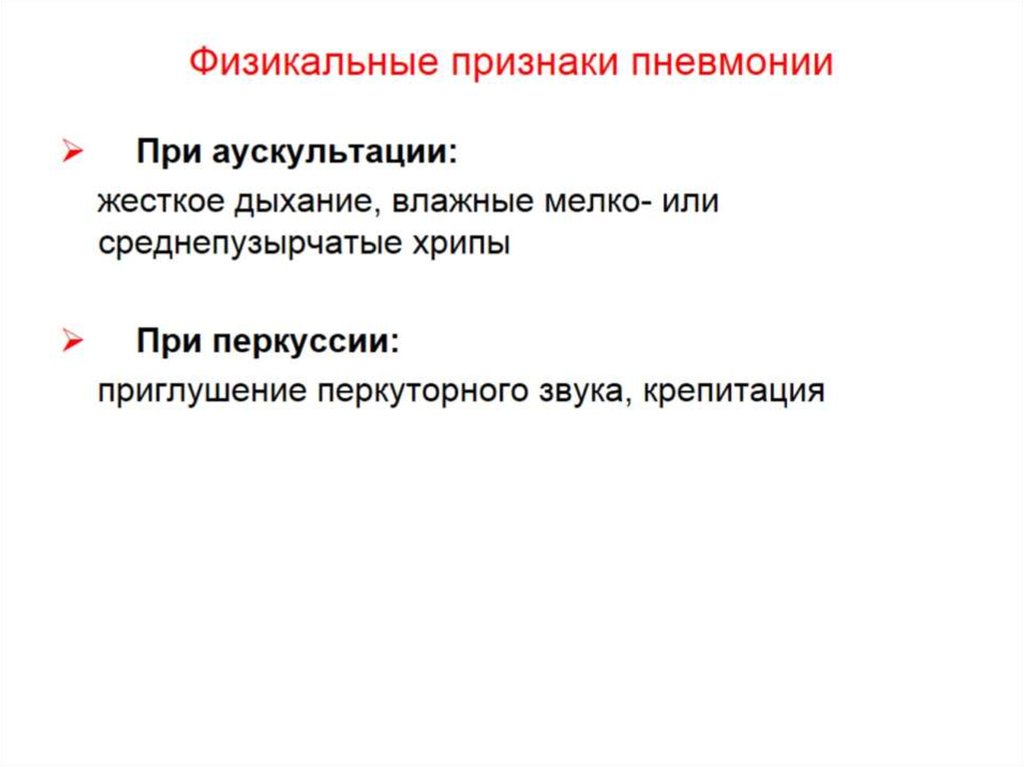 Физикальные признаки пневмонии

➢ При аускультации:

жесткое дыхание, влажные мелко- или среднепузырчатые хрипы

➢ При перкуссии:

приглушение перкуторного звука, крепитация